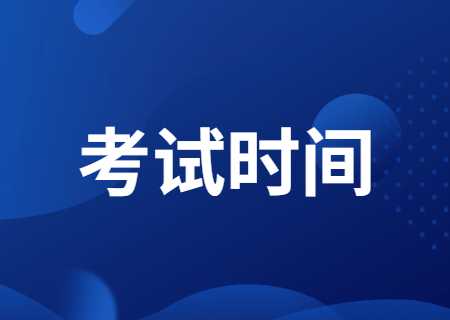 考试时间